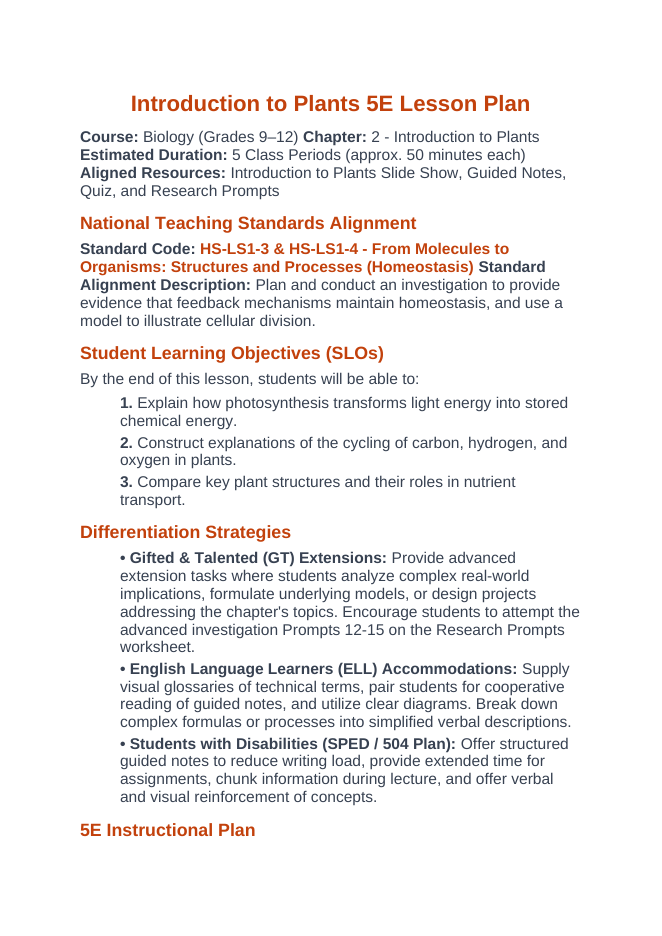 Introduction to Plants 5E Lesson Plan

Course: Biology (Grades 9–12) Chapter: 2 - Introduction to Plants
Estimated Duration: 5 Class Periods (approx. 50 minutes each)
Aligned Resources: Introduction to Plants Slide Show, Guided Notes, Quiz, and Research Prompts

National Teaching Standards Alignment

Standard Code: HS-LS1-3 & HS-LS1-4 - From Molecules to Organisms: Structures and Processes (Homeostasis) Standard Alignment Description: Plan and conduct an investigation to provide evidence that feedback mechanisms maintain homeostasis, and use a model to illustrate cellular division.

Student Learning Objectives (SLOs)

By the end of this lesson, students will be able to:

1. Explain how photosynthesis transforms light energy into stored chemical energy.

2. Construct explanations of the cycling of carbon, hydrogen, and oxygen in plants.

3. Compare key plant structures and their roles in nutrient transport.

Differentiation Strategies

• Gifted & Talented (GT) Extensions: Provide advanced extension tasks where students analyze complex real-world implications, formulate underlying models, or design projects addressing the chapter's topics. Encourage students to attempt the advanced investigation Prompts 12-15 on the Research Prompts worksheet.

• English Language Learners (ELL) Accommodations: Supply visual glossaries of technical terms, pair students for cooperative reading of guided notes, and utilize clear diagrams. Break down complex formulas or processes into simplified verbal descriptions.

• Students with Disabilities (SPED / 504 Plan): Offer structured guided notes to reduce writing load, provide extended time for assignments, chunk information during lecture, and offer verbal and visual reinforcement of concepts.

5E Instructional Plan